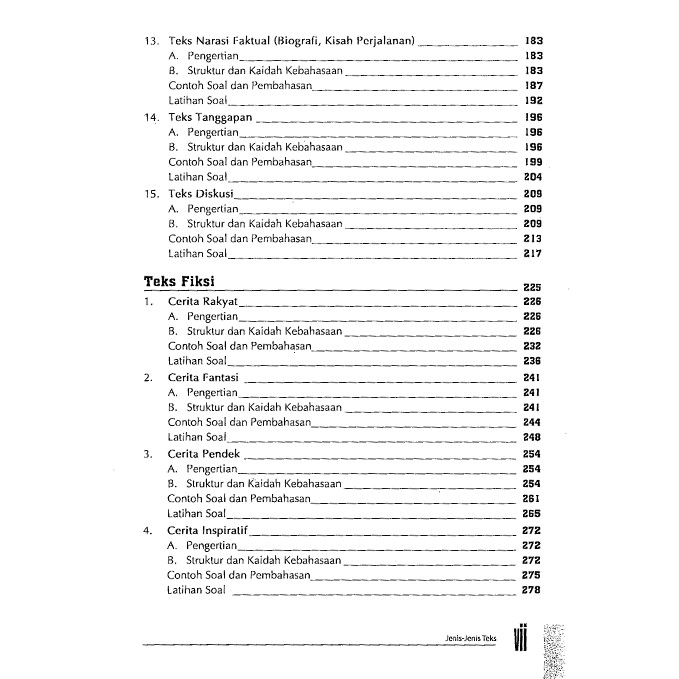 13. Teks Narasi Faktual (Biografi, Kisah Perjalanan) 183
A. Pengertian 183
B. Struktur dan Kaidah Kebahasaan 183
Contoh Soal dan Pembahasan 187
Latihan Soal 192

14. Teks Tanggapan 196
A. Pengertian 196
B. Struktur dan Kaidah Kebahasaan 196
Contoh Soal dan Pembahasan 199
Latihan Soal 204

15. Teks Diskusi 209
A. Pengertian 209
B. Struktur dan Kaidah Kebahasaan 209
Contoh Soal dan Pembahasan 213
Latihan Soal 217

Teks Fiksi 225

1. Cerita Rakyat 226
A. Pengertian 226
B. Struktur dan Kaidah Kebahasaan 226
Contoh Soal dan Pembahasan 232
Latihan Soal 236

2. Cerita Fantasi 241
A. Pengertian 241
B. Struktur dan Kaidah Kebahasaan 241
Contoh Soal dan Pembahasan 244
Latihan Soal 248

3. Cerita Pendek 254
A. Pengertian 254
B. Struktur dan Kaidah Kebahasaan 254
Contoh Soal dan Pembahasan 261
Latihan Soal 265

4. Cerita Inspiratif 272
A. Pengertian 272
B. Struktur dan Kaidah Kebahasaan 272
Contoh Soal dan Pembahasan 275
Latihan Soal 278

Jenis-Jenis Teks vii